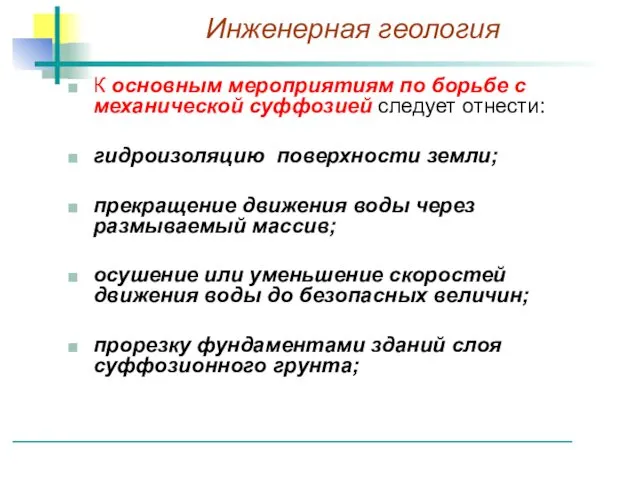 Инженерная геология

К основным мероприятиям по борьбе с механической суффозией следует отнести:

гидроизоляцию поверхности земли;

прекращение движения воды через размываемый массив;

осушение или уменьшение скоростей движения воды до безопасных величин;

прорезку фундаментами зданий слоя суффозионного грунта;